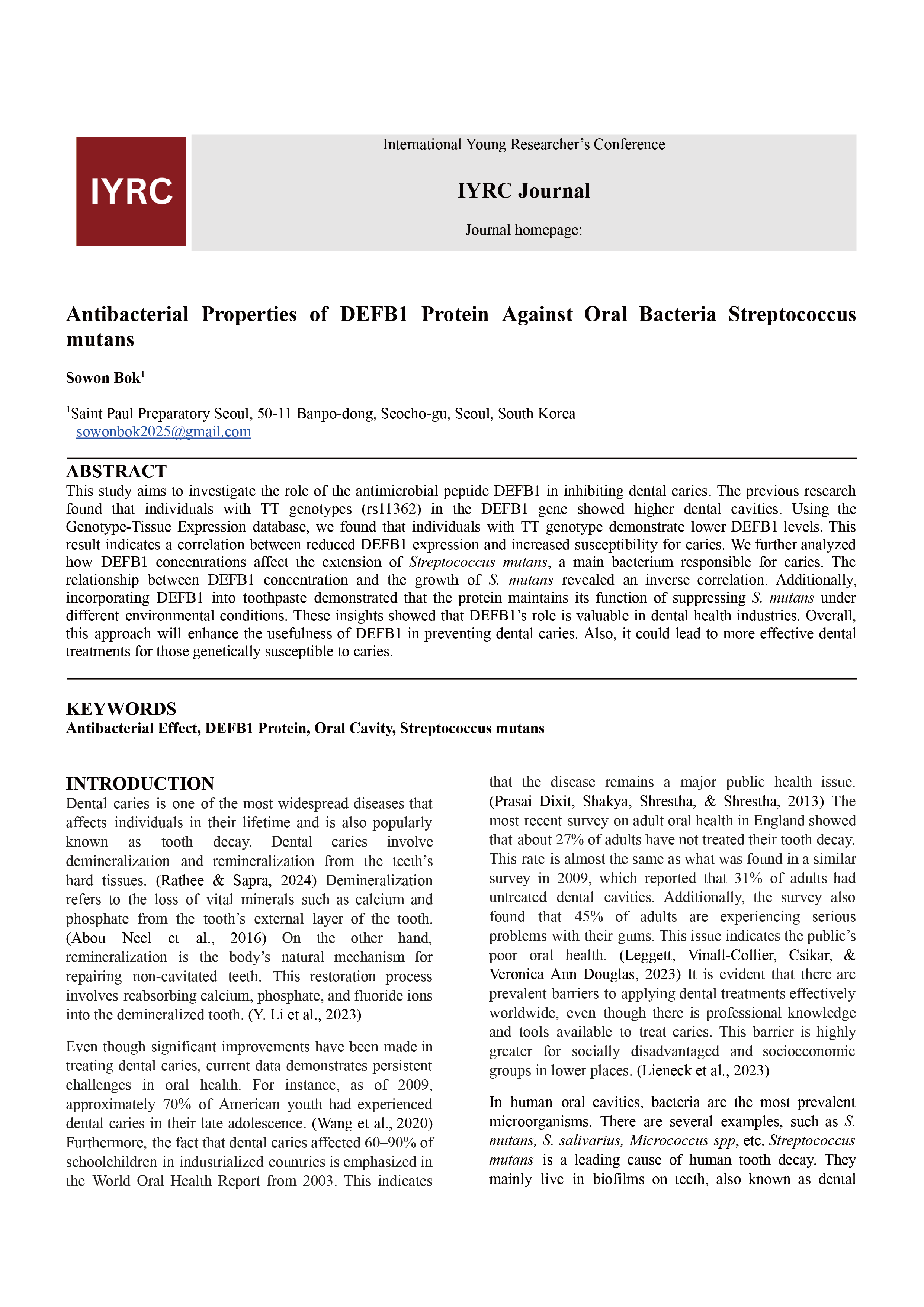 IYRC

International Young Researcher's Conference

IYRC Journal

Journal homepage:

Antibacterial Properties of DEFB1 Protein Against Oral Bacteria Streptococcus mutans

Sowon Bok$^1$

$^1$Saint Paul Preparatory Seoul, 50-11 Banpo-dong, Seocho-gu, Seoul, South Korea
sowonbok2025@gmail.com

ABSTRACT
This study aims to investigate the role of the antimicrobial peptide DEFB1 in inhibiting dental caries. The previous research found that individuals with TT genotypes (rs11362) in the DEFB1 gene showed higher dental cavities. Using the Genotype-Tissue Expression database, we found that individuals with TT genotype demonstrate lower DEFB1 levels. This result indicates a correlation between reduced DEFB1 expression and increased susceptibility for caries. We further analyzed how DEFB1 concentrations affect the extension of Streptococcus mutans, a main bacterium responsible for caries. The relationship between DEFB1 concentration and the growth of S. mutans revealed an inverse correlation. Additionally, incorporating DEFB1 into toothpaste demonstrated that the protein maintains its function of suppressing S. mutans under different environmental conditions. These insights showed that DEFB1's role is valuable in dental health industries. Overall, this approach will enhance the usefulness of DEFB1 in preventing dental caries. Also, it could lead to more effective dental treatments for those genetically susceptible to caries.

KEYWORDS
Antibacterial Effect, DEFB1 Protein, Oral Cavity, Streptococcus mutans

INTRODUCTION
Dental caries is one of the most widespread diseases that affects individuals in their lifetime and is also popularly known as tooth decay. Dental caries involve demineralization and remineralization from the teeth's hard tissues. (Rathee & Sapra, 2024) Demineralization refers to the loss of vital minerals such as calcium and phosphate from the tooth's external layer of the tooth. (Abou Neel et al., 2016) On the other hand, remineralization is the body's natural mechanism for repairing non-cavitated teeth. This restoration process involves reabsorbing calcium, phosphate, and fluoride ions into the demineralized tooth. (Y. Li et al., 2023)

Even though significant improvements have been made in treating dental caries, current data demonstrates persistent challenges in oral health. For instance, as of 2009, approximately 70% of American youth had experienced dental caries in their late adolescence. (Wang et al., 2020) Furthermore, the fact that dental caries affected 60–90% of schoolchildren in industrialized countries is emphasized in the World Oral Health Report from 2003. This indicates that the disease remains a major public health issue. (Prasai Dixit, Shakya, Shrestha, & Shrestha, 2013) The most recent survey on adult oral health in England showed that about 27% of adults have not treated their tooth decay. This rate is almost the same as what was found in a similar survey in 2009, which reported that 31% of adults had untreated dental cavities. Additionally, the survey also found that 45% of adults are experiencing serious problems with their gums. This issue indicates the public's poor oral health. (Leggett, Vinall-Collier, Csikar, & Veronica Ann Douglas, 2023) It is evident that there are prevalent barriers to applying dental treatments effectively worldwide, even though there is professional knowledge and tools available to treat caries. This barrier is highly greater for socially disadvantaged and socioeconomic groups in lower places. (Lieneck et al., 2023)

In human oral cavities, bacteria are the most prevalent microorganisms. There are several examples, such as S. mutans, S. salivarius, Micrococcus spp, etc. Streptococcus mutans is a leading cause of human tooth decay. They mainly live in biofilms on teeth, also known as dental